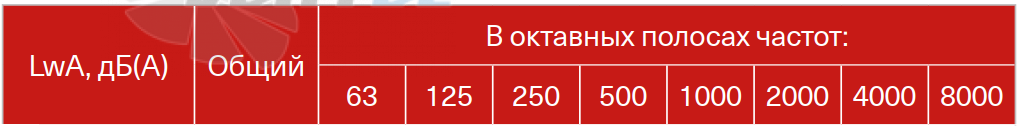 | LwA, дБ(А) | Общий | В октавных полосах частот: | | | | | | | |
|---|---|---|---|---|---|---|---|---|---|
| | | 63 | 125 | 250 | 500 | 1000 | 2000 | 4000 | 8000 |